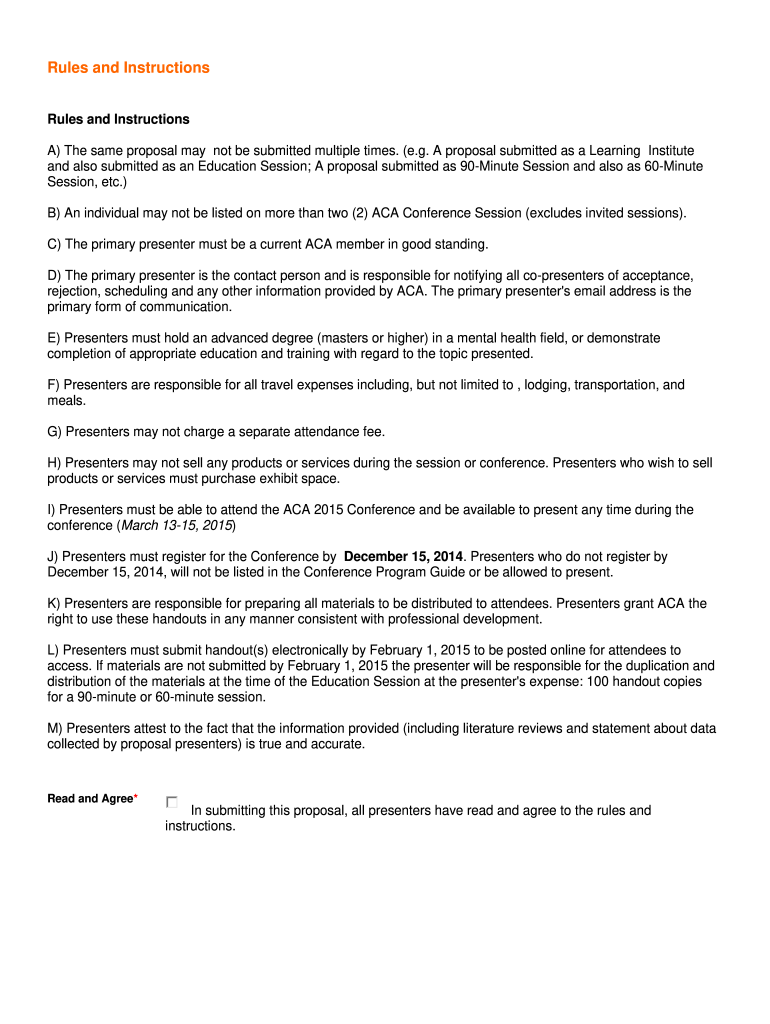 Rules and Instructions

Rules and Instructions

A) The same proposal may not be submitted multiple times. (e.g. A proposal submitted as a Learning Institute and also submitted as an Education Session; A proposal submitted as 90-Minute Session and also as 60-Minute Session, etc.)

B) An individual may not be listed on more than two (2) ACA Conference Session (excludes invited sessions).

C) The primary presenter must be a current ACA member in good standing.

D) The primary presenter is the contact person and is responsible for notifying all co-presenters of acceptance, rejection, scheduling and any other information provided by ACA. The primary presenter's email address is the primary form of communication.

E) Presenters must hold an advanced degree (masters or higher) in a mental health field, or demonstrate completion of appropriate education and training with regard to the topic presented.

F) Presenters are responsible for all travel expenses including, but not limited to , lodging, transportation, and meals.

G) Presenters may not charge a separate attendance fee.

H) Presenters may not sell any products or services during the session or conference. Presenters who wish to sell products or services must purchase exhibit space.

I) Presenters must be able to attend the ACA 2015 Conference and be available to present any time during the conference (March 13-15, 2015)

J) Presenters must register for the Conference by December 15, 2014. Presenters who do not register by December 15, 2014, will not be listed in the Conference Program Guide or be allowed to present.

K) Presenters are responsible for preparing all materials to be distributed to attendees. Presenters grant ACA the right to use these handouts in any manner consistent with professional development.

L) Presenters must submit handout(s) electronically by February 1, 2015 to be posted online for attendees to access. If materials are not submitted by February 1, 2015 the presenter will be responsible for the duplication and distribution of the materials at the time of the Education Session at the presenter's expense: 100 handout copies for a 90-minute or 60-minute session.

M) Presenters attest to the fact that the information provided (including literature reviews and statement about data collected by proposal presenters) is true and accurate.

Read and Agree*

In submitting this proposal, all presenters have read and agree to the rules and instructions.